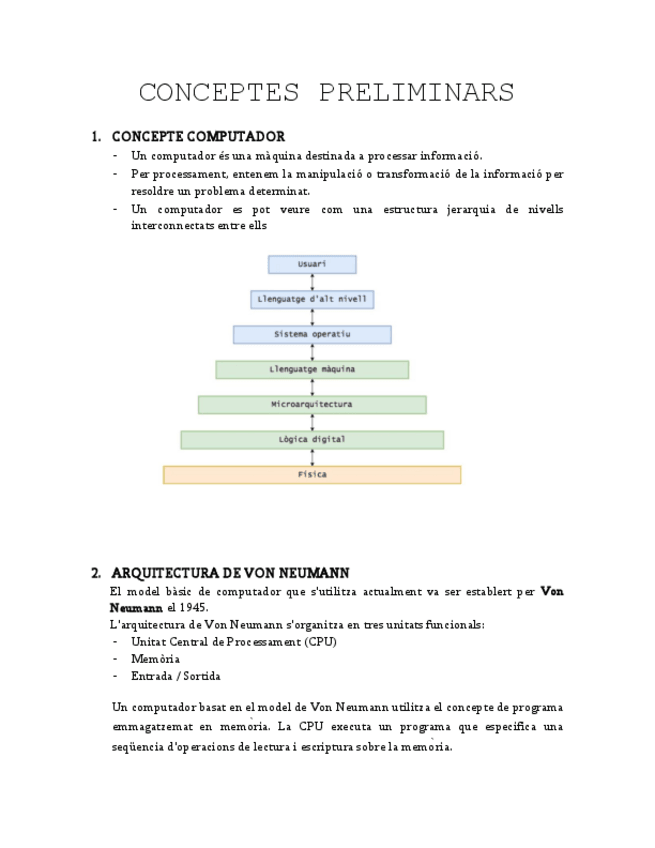 CONCEPTES PRELIMINARS

1. CONCEPTE COMPUTADOR
- Un computador és una màquina destinada a processar informació.
- Per processament, entenem la manipulació o transformació de la informació per resoldre un problema determinat.
- Un computador es pot veure com una estructura jerarquia de nivells interconnectats entre ells

Usuari
Llenguatge d'alt nivell
Sistema operatiu
Llenguatge màquina
Microarquitectura
Lògica digital
Física

2. ARQUITECTURA DE VON NEUMANN
El model bàsic de computador que s'utilitza actualment va ser establert per Von Neumann el 1945.
L'arquitectura de Von Neumann s'organitza en tres unitats funcionals:
- Unitat Central de Processament (CPU)
- Memòria
- Entrada / Sortida

Un computador basat en el model de Von Neumann utilitza el concepte de programa emmagatzemat en memòria. La CPU executa un programa que especifica una seqüència d'operacions de lectura i escriptura sobre la memòria.